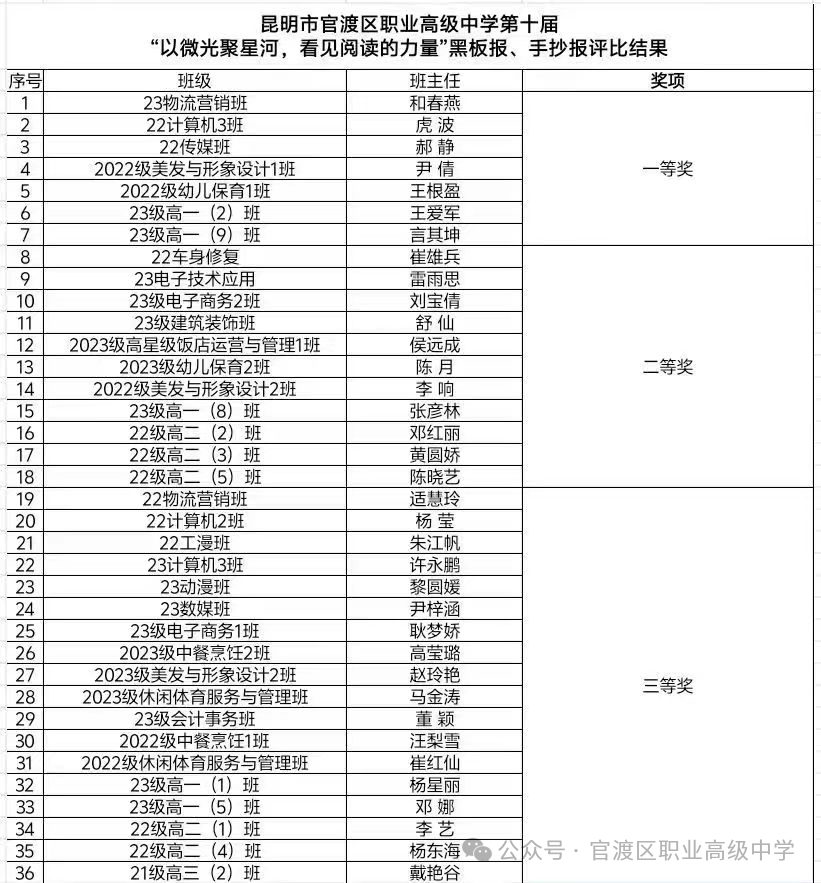 昆明市官渡区职业高级中学第十届
“以微光聚星河，看见阅读的力量”黑板报、手抄报评比结果

| 序号 | 班级 | 班主任 | 奖项 |
|---|---|---|---|
| 1 | 23物流营销班 | 和春燕 | 一等奖 |
| 2 | 22计算机3班 | 虎 波 | |
| 3 | 22传媒班 | 郝 静 | |
| 4 | 2022级美发与形象设计1班 | 尹 倩 | |
| 5 | 2022级幼儿保育1班 | 王根盈 | |
| 6 | 23级高一（2）班 | 王爱军 | |
| 7 | 23级高一（9）班 | 言其坤 | |
| 8 | 22车身修复 | 崔雄兵 | 二等奖 |
| 9 | 23电子技术应用 | 雷雨思 | |
| 10 | 23级电子商务2班 | 刘宝倩 | |
| 11 | 23级建筑装饰班 | 舒 仙 | |
| 12 | 2023级高星级饭店运营与管理1班 | 侯远成 | |
| 13 | 2023级幼儿保育2班 | 陈 月 | |
| 14 | 2022级美发与形象设计2班 | 李 响 | |
| 15 | 23级高一（8）班 | 张彦林 | |
| 16 | 22级高二（2）班 | 邓红丽 | |
| 17 | 22级高二（3）班 | 黄圆娇 | |
| 18 | 22级高二（5）班 | 陈晓艺 | |
| 19 | 22物流营销班 | 适慧玲 | 三等奖 |
| 20 | 22计算机2班 | 杨 莹 | |
| 21 | 22工漫班 | 朱江帆 | |
| 22 | 23计算机3班 | 许永鹏 | |
| 23 | 23动漫班 | 黎圆媛 | |
| 24 | 23数媒班 | 尹梓涵 | |
| 25 | 23级电子商务1班 | 耿梦娇 | |
| 26 | 2023级中餐烹饪2班 | 高莹璐 | |
| 27 | 2023级美发与形象设计2班 | 赵玲艳 | |
| 28 | 2023级休闲体育服务与管理班 | 马金涛 | |
| 29 | 23级会计事务班 | 董 颖 | |
| 30 | 2022级中餐烹饪1班 | 汪梨雪 | |
| 31 | 2022级休闲体育服务与管理班 | 崔红仙 | |
| 32 | 23级高一（1）班 | 杨星丽 | |
| 33 | 23级高一（5）班 | 邓 娜 | |
| 34 | 22级高二（1）班 | 李 艺 | |
| 35 | 22级高二（4）班 | 杨东海 | |
| 36 | 21级高三（2）班 | 戴艳谷 | |

公众号 · 官渡区职业高级中学